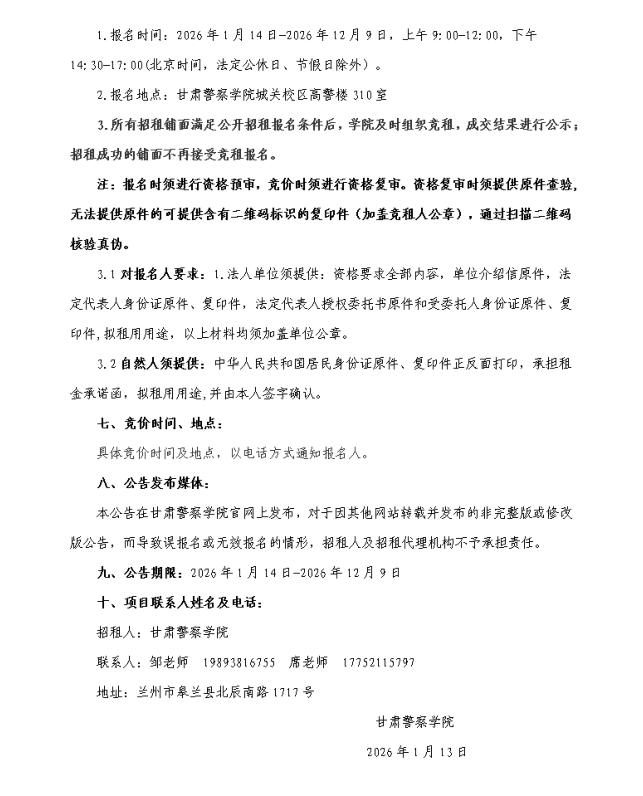 1.报名时间：2026年1月14日-2026年12月9日，上午9:00-12:00，下午14:30-17:00(北京时间，法定公休日、节假日除外）。

2.报名地点：甘肃警察学院城关校区高警楼310室

3.所有招租铺面满足公开招租报名条件后，学院及时组织竞租，成交结果进行公示；招租成功的铺面不再接受竞租报名。

注：报名时须进行资格预审，竞价时须进行资格复审。资格复审时须提供原件查验，无法提供原件的可提供含有二维码标识的复印件（加盖竞租人公章），通过扫描二维码核验真伪。

3.1对报名人要求：1.法人单位须提供：资格要求全部内容，单位介绍信原件，法定代表人身份证原件、复印件，法定代表人授权委托书原件和受委托人身份证原件、复印件，拟租用用途，以上材料均须加盖单位公章。

3.2自然人须提供：中华人民共和国居民身份证原件、复印件正反面打印，承担租金承诺函，拟租用用途，并由本人签字确认。

七、竞价时间、地点：

具体竞价时间及地点，以电话方式通知报名人。

八、公告发布媒体：

本公告在甘肃警察学院官网上发布，对于因其他网站转载并发布的非完整版或修改版公告，而导致误报名或无效报名的情形，招租人及招租代理机构不予承担责任。

九、公告期限：2026年1月14日-2026年12月9日

十、项目联系人姓名及电话：

招租人：甘肃警察学院

联系人：邹老师 19893816755 席老师 17752115797

地址：兰州市皋兰县北辰南路1717号

甘肃警察学院

2026年1月13日